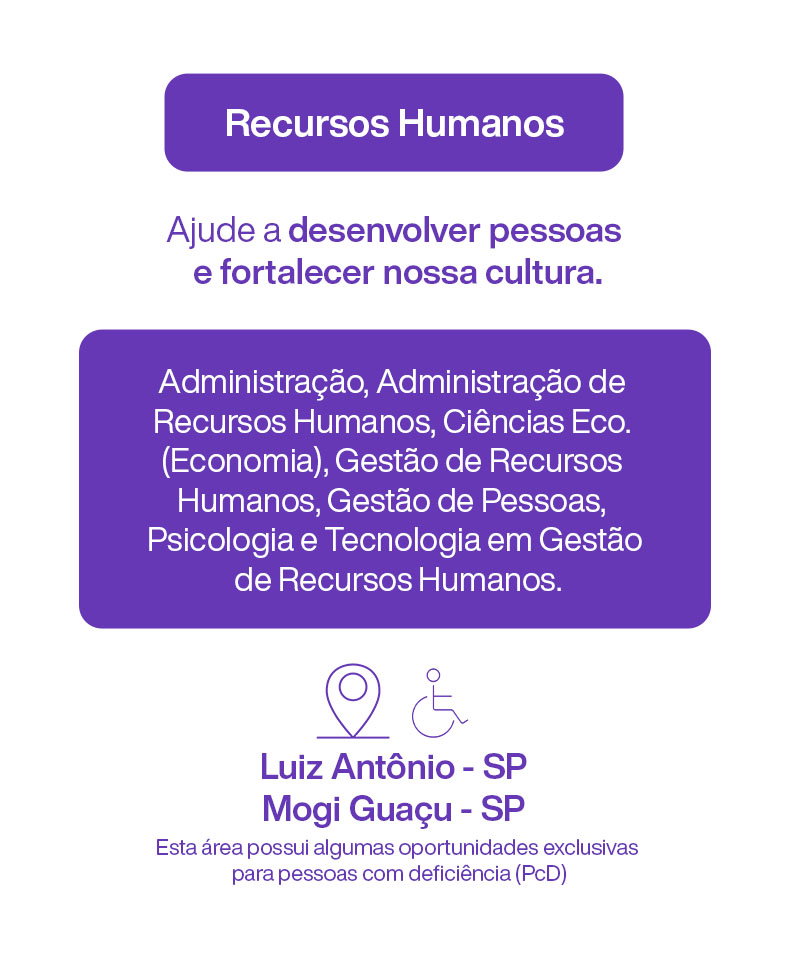 Recursos Humanos

Ajude a desenvolver pessoas e fortalecer nossa cultura.

Administração, Administração de Recursos Humanos, Ciências Eco. (Economia), Gestão de Recursos Humanos, Gestão de Pessoas, Psicologia e Tecnologia em Gestão de Recursos Humanos.

Luiz Antônio - SP
Mogi Guaçu - SP

Esta área possui algumas oportunidades exclusivas para pessoas com deficiência (PcD)